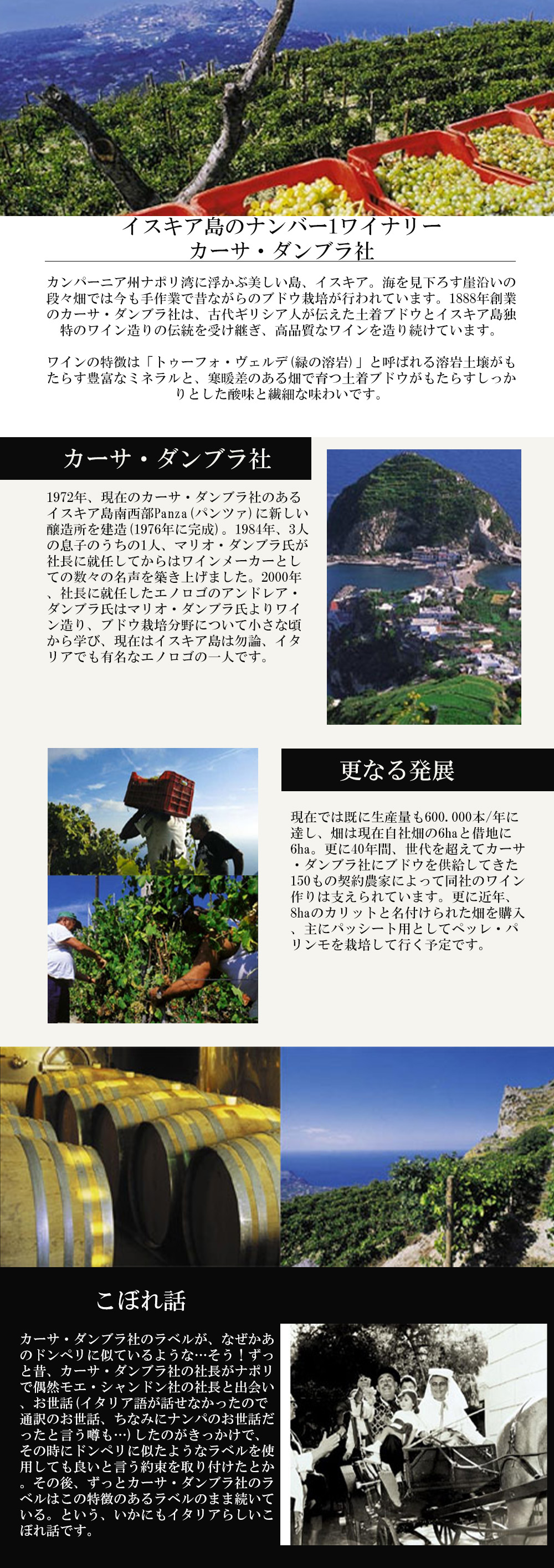 イスキア島のナンバー1ワイナリー
カーサ・ダンブラ社

カンパーニア州ナポリ湾に浮かぶ美しい島、イスキア。海を見下ろす崖沿いの段々畑では今も手作業で昔ながらのブドウ栽培が行われています。1888年創業のカーサ・ダンブラ社は、古代ギリシア人が伝えた土着ブドウとイスキア島独特のワイン造りの伝統を受け継ぎ、高品質なワインを造り続けています。

ワインの特徴は「トゥーフォ・ヴェルデ(緑の溶岩)」と呼ばれる溶岩土壌がもたらす豊富なミネラルと、寒暖差のある畑で育つ土着ブドウがもたらすしっかりとした酸味と繊細な味わいです。

カーサ・ダンブラ社

1972年、現在のカーサ・ダンブラ社のあるイスキア島南西部Panza(パンツァ)に新しい醸造所を建造(1976年に完成)。1984年、3人の息子のうちの1人、マリオ・ダンブラ氏が社長に就任してからはワインメーカーとしての数々の名声を築き上げました。2000年、社長に就任したエノロゴのアンドレア・ダンブラ氏はマリオ・ダンブラ氏よりワイン造り、ブドウ栽培分野について小さな頃から学び、現在はイスキア島は勿論、イタリアでも有名なエノロゴの一人です。

更なる発展

現在では既に生産量も600.000本/年に達し、畑は現在自社畑の6haと借地に6ha。更に40年間、世代を超えてカーサ・ダンブラ社にブドウを供給してきた150もの契約農家によって同社のワイン作りは支えられています。更に近年、8haのカリットと名付けられた畑を購入、主にパッシート用としてペッレ・パリンモを栽培して行く予定です。

こぼれ話

カーサ・ダンブラ社のラベルが、なぜかあのドンペリに似ているような…そう！ずっと昔、カーサ・ダンブラ社の社長がナポリで偶然モエ・シャンドン社の社長と出会い、お世話(イタリア語が話せなかったので通訳のお世話、ちなみにナンパのお世話だったと言う噂も…)したのがきっかけで、その時にドンペリに似たようなラベルを使用しても良いと言う約束を取り付けたとか。その後、ずっとカーサ・ダンブラ社のラベルはこの特徴のあるラベルのまま続いている。という、いかにもイタリアらしいこぼれ話です。